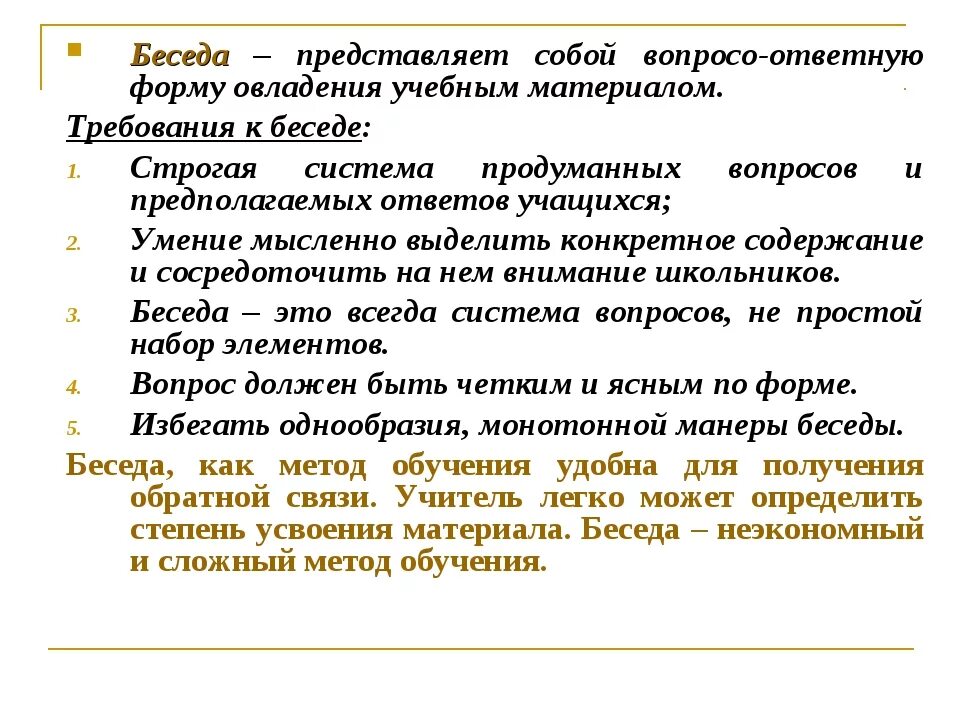 Беседа – представляет собой вопросо-ответную форму овладения учебным материалом.

Требования к беседе:

1. Строгая система продуманных вопросов и предполагаемых ответов учащихся;
2. Умение мысленно выделить конкретное содержание и сосредоточить на нем внимание школьников.
3. Беседа – это всегда система вопросов, не простой набор элементов.
4. Вопрос должен быть четким и ясным по форме.
5. Избегать однообразия, монотонной манеры беседы.

Беседа, как метод обучения удобна для получения обратной связи. Учитель легко может определить степень усвоения материала. Беседа – неэкономный и сложный метод обучения.